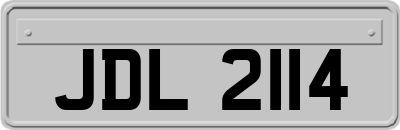 JDL 2114